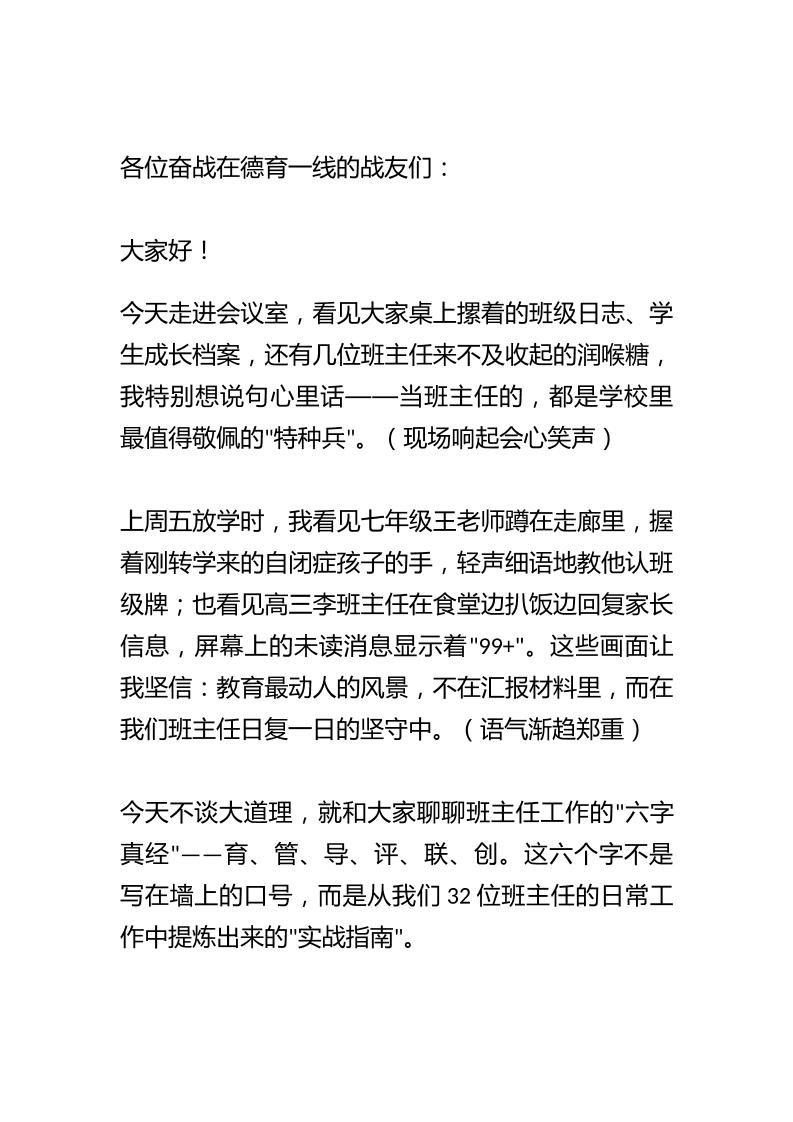 各位奋战在德育一线的战友们：

大家好！

今天走进会议室，看见大家桌上摞着的班级日志、学生成长档案，还有几位班主任来不及收起的润喉糖，我特别想说句心里话——当班主任的，都是学校里最值得敬佩的"特种兵"。（现场响起会心笑声）

上周五放学时，我看见七年级王老师蹲在走廊里，握着刚转学来的自闭症孩子的手，轻声细语地教他认班级牌；也看见高三李班主任在食堂边扒饭边回复家长信息，屏幕上的未读消息显示着"99+"。这些画面让我坚信：教育最动人的风景，不在汇报材料里，而在我们班主任日复一日的坚守中。（语气渐趋郑重）

今天不谈大道理，就和大家聊聊班主任工作的"六字真经"——育、管、导、评、联、创。这六个字不是写在墙上的口号，而是从我们 32 位班主任的日常工作中提炼出来的"实战指南"。